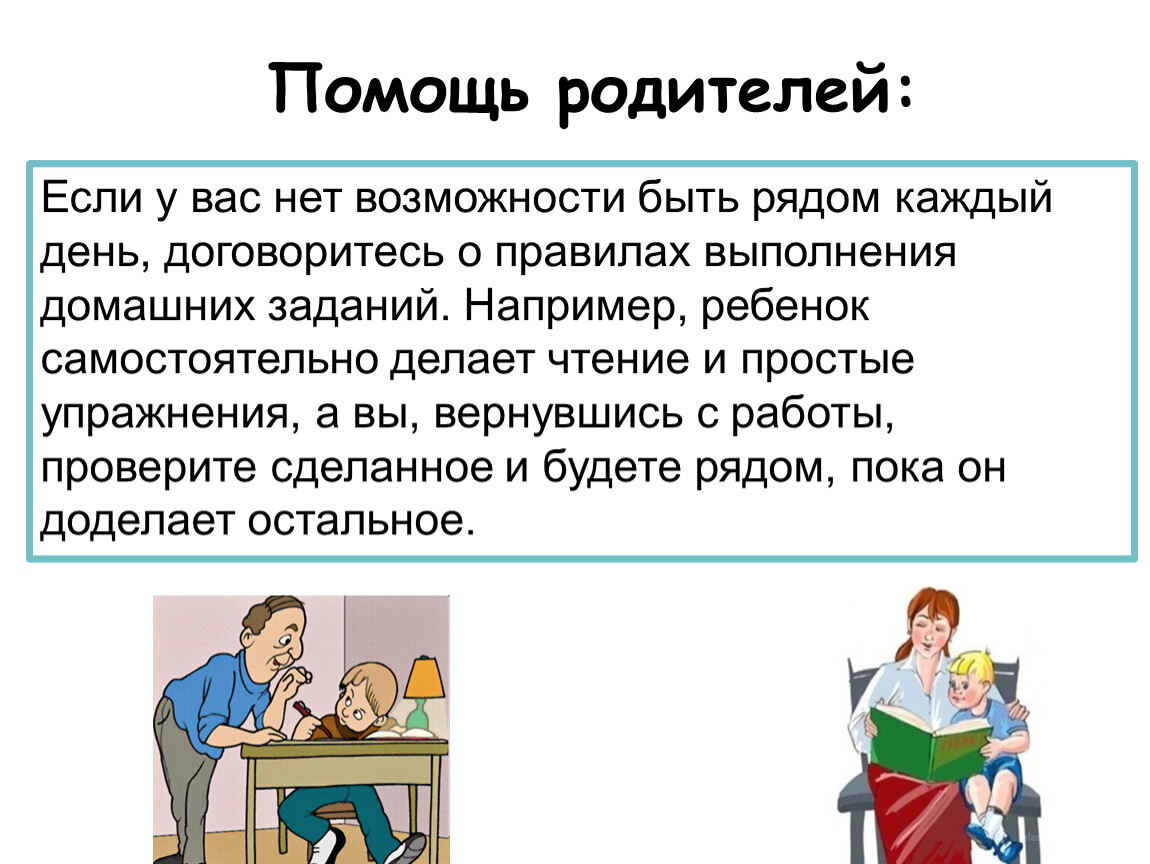 Помощь родителей:

Если у вас нет возможности быть рядом каждый день, договоритесь о правилах выполнения домашних заданий. Например, ребенок самостоятельно делает чтение и простые упражнения, а вы, вернувшись с работы, проверите сделанное и будете рядом, пока он доделает остальное.